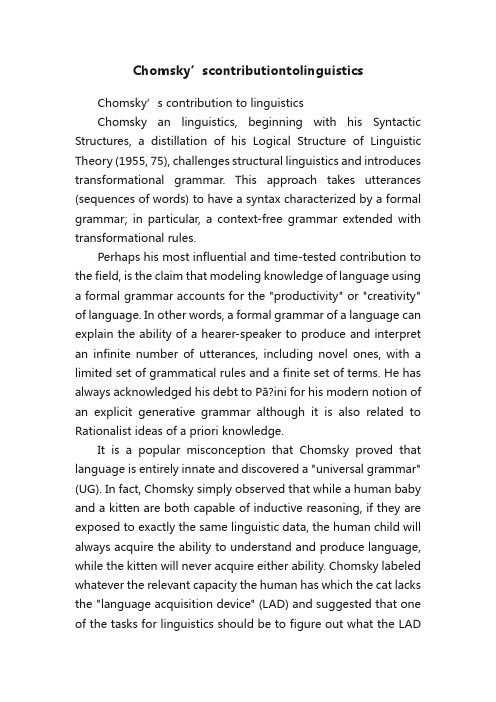 Chomsky’scontributiontolinguistics

Chomsky’s contribution to linguistics

Chomsky an linguistics, beginning with his Syntactic Structures, a distillation of his Logical Structure of Linguistic Theory (1955, 75), challenges structural linguistics and introduces transformational grammar. This approach takes utterances (sequences of words) to have a syntax characterized by a formal grammar; in particular, a context-free grammar extended with transformational rules.

Perhaps his most influential and time-tested contribution to the field, is the claim that modeling knowledge of language using a formal grammar accounts for the "productivity" or "creativity" of language. In other words, a formal grammar of a language can explain the ability of a hearer-speaker to produce and interpret an infinite number of utterances, including novel ones, with a limited set of grammatical rules and a finite set of terms. He has always acknowledged his debt to Pā?ini for his modern notion of an explicit generative grammar although it is also related to Rationalist ideas of a priori knowledge.

It is a popular misconception that Chomsky proved that language is entirely innate and discovered a "universal grammar" (UG). In fact, Chomsky simply observed that while a human baby and a kitten are both capable of inductive reasoning, if they are exposed to exactly the same linguistic data, the human child will always acquire the ability to understand and produce language, while the kitten will never acquire either ability. Chomsky labeled whatever the relevant capacity the human has which the cat lacks the "language acquisition device" (LAD) and suggested that one of the tasks for linguistics should be to figure out what the LAD